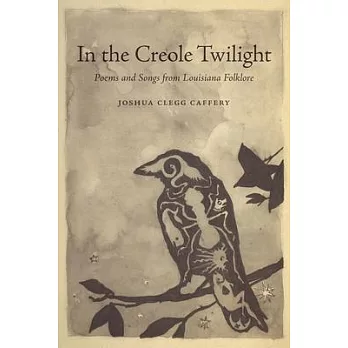 In the Creole Twilight

Poems and Songs from Louisiana Folklore

JOSHUA CLEGG CAFFERY